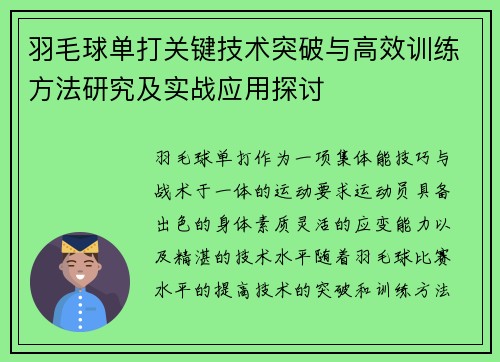 羽毛球单打关键技术突破与高效训练方法研究及实战应用探讨

羽毛球单打作为一项集体能技巧与战术于一体的运动要求运动员具备出色的身体素质灵活的应变能力以及精湛的技术水平随着羽毛球比赛水平的提高技术的突破和训练方法